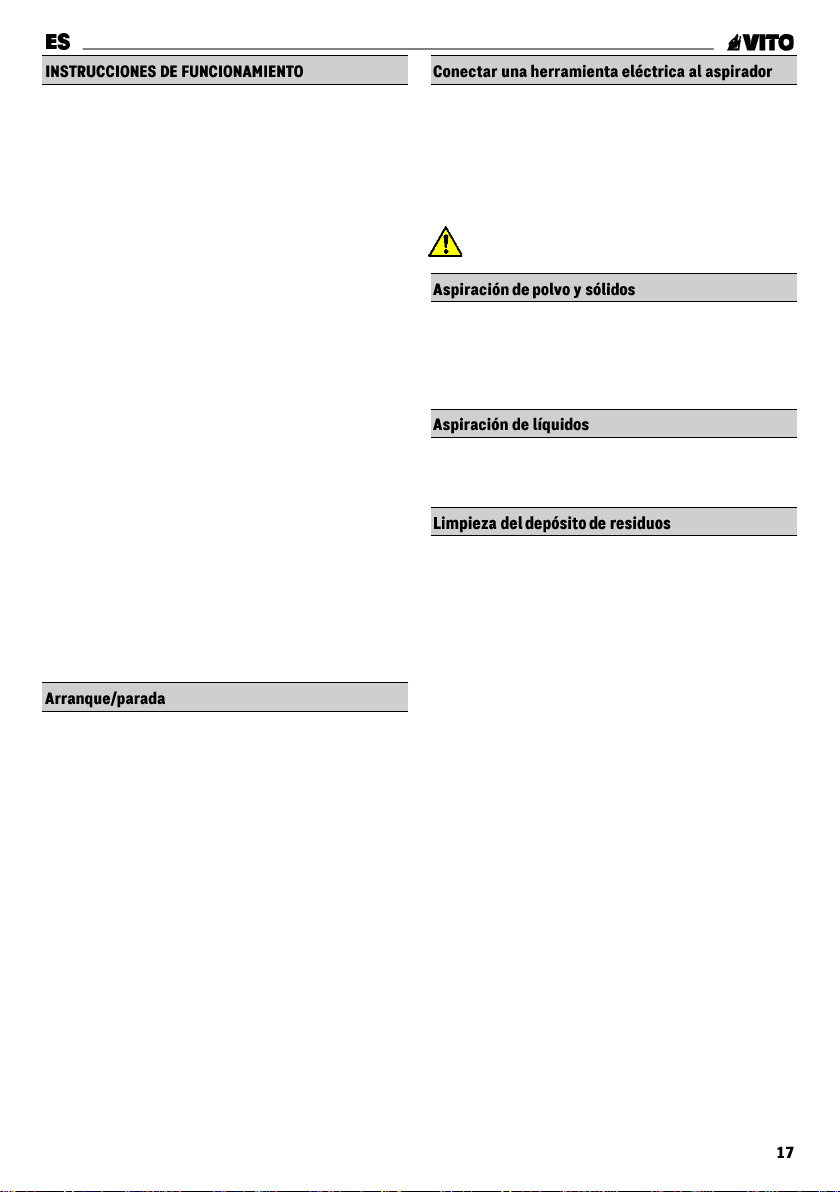 ES

VITO

INSTRUCCIONES DE FUNCIONAMIENTO

Arranque/parada

Conectar una herramienta eléctrica al aspirador

Aspiración de polvo y sólidos

Aspiración de líquidos

Limpieza del depósito de residuos

17